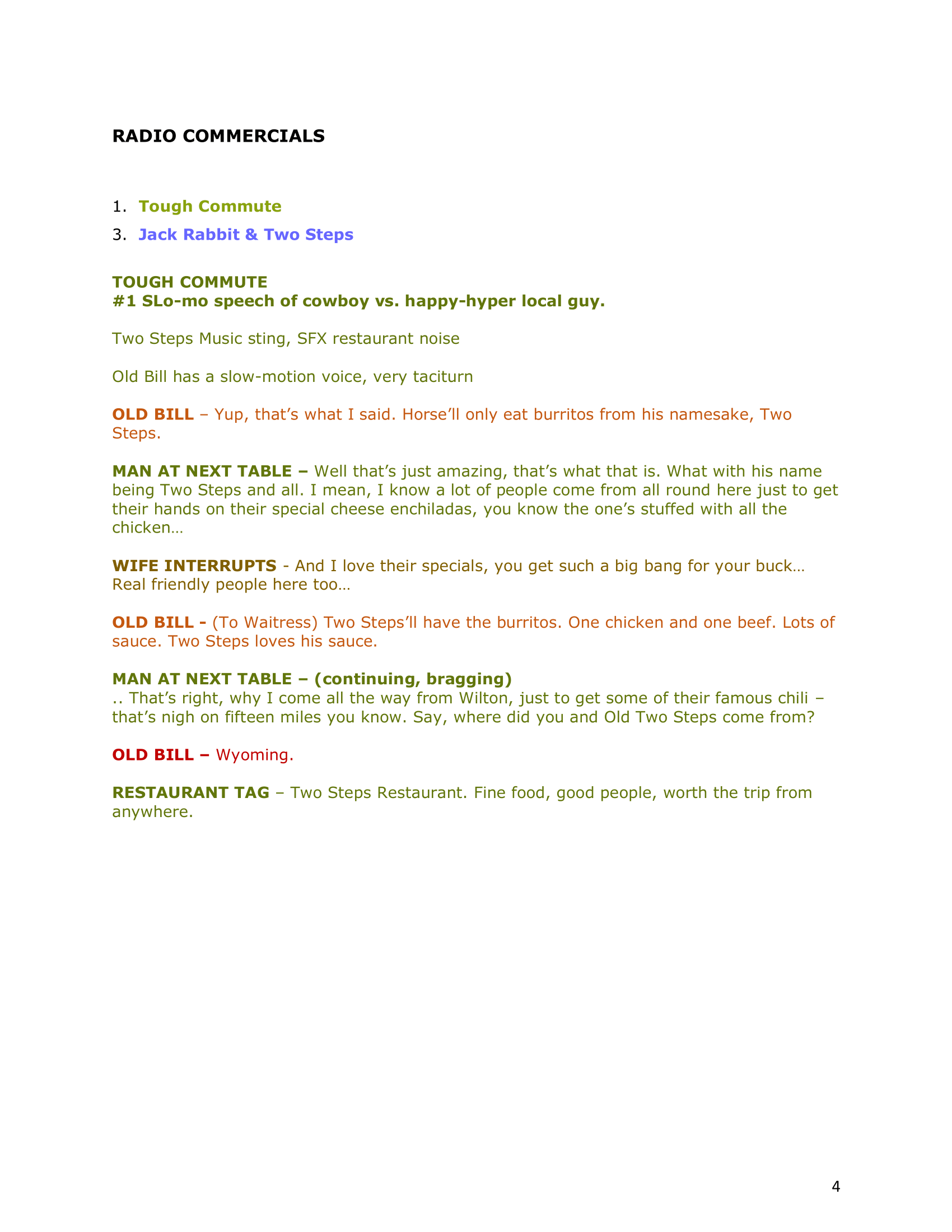 RADIO COMMERCIALS

1. Tough Commute
3. Jack Rabbit & Two Steps

TOUGH COMMUTE
#1 SLo-mo speech of cowboy vs. happy-hyper local guy.

Two Steps Music sting, SFX restaurant noise

Old Bill has a slow-motion voice, very taciturn

OLD BILL – Yup, that's what I said. Horse'll only eat burritos from his namesake, Two Steps.

MAN AT NEXT TABLE – Well that's just amazing, that's what that is. What with his name being Two Steps and all. I mean, I know a lot of people come from all round here just to get their hands on their special cheese enchiladas, you know the one's stuffed with all the chicken…

WIFE INTERRUPTS - And I love their specials, you get such a big bang for your buck… Real friendly people here too…

OLD BILL - (To Waitress) Two Steps'll have the burritos. One chicken and one beef. Lots of sauce. Two Steps loves his sauce.

MAN AT NEXT TABLE – (continuing, bragging)
.. That's right, why I come all the way from Wilton, just to get some of their famous chili – that's nigh on fifteen miles you know. Say, where did you and Old Two Steps come from?

OLD BILL – Wyoming.

RESTAURANT TAG – Two Steps Restaurant. Fine food, good people, worth the trip from anywhere.

4